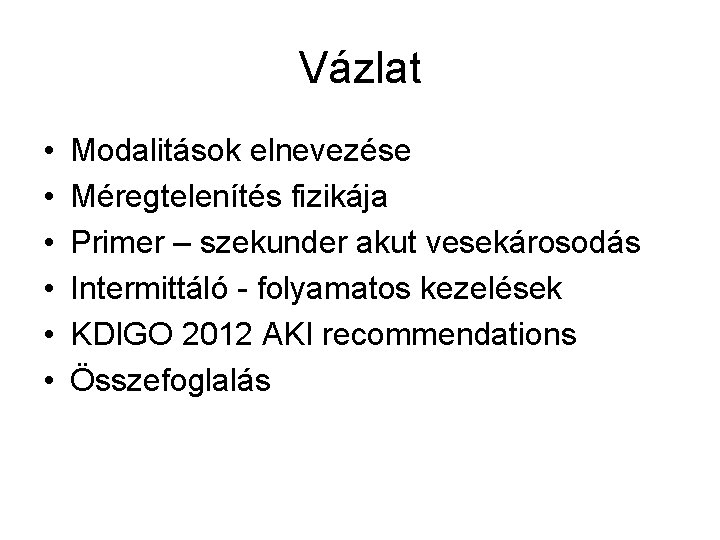 Vázlat

• Modalitások elnevezése
• Méregtelenítés fizikája
• Primer – szekunder akut vesekárosodás
• Intermittáló - folyamatos kezelések
• KDIGO 2012 AKI recommendations
• Összefoglalás